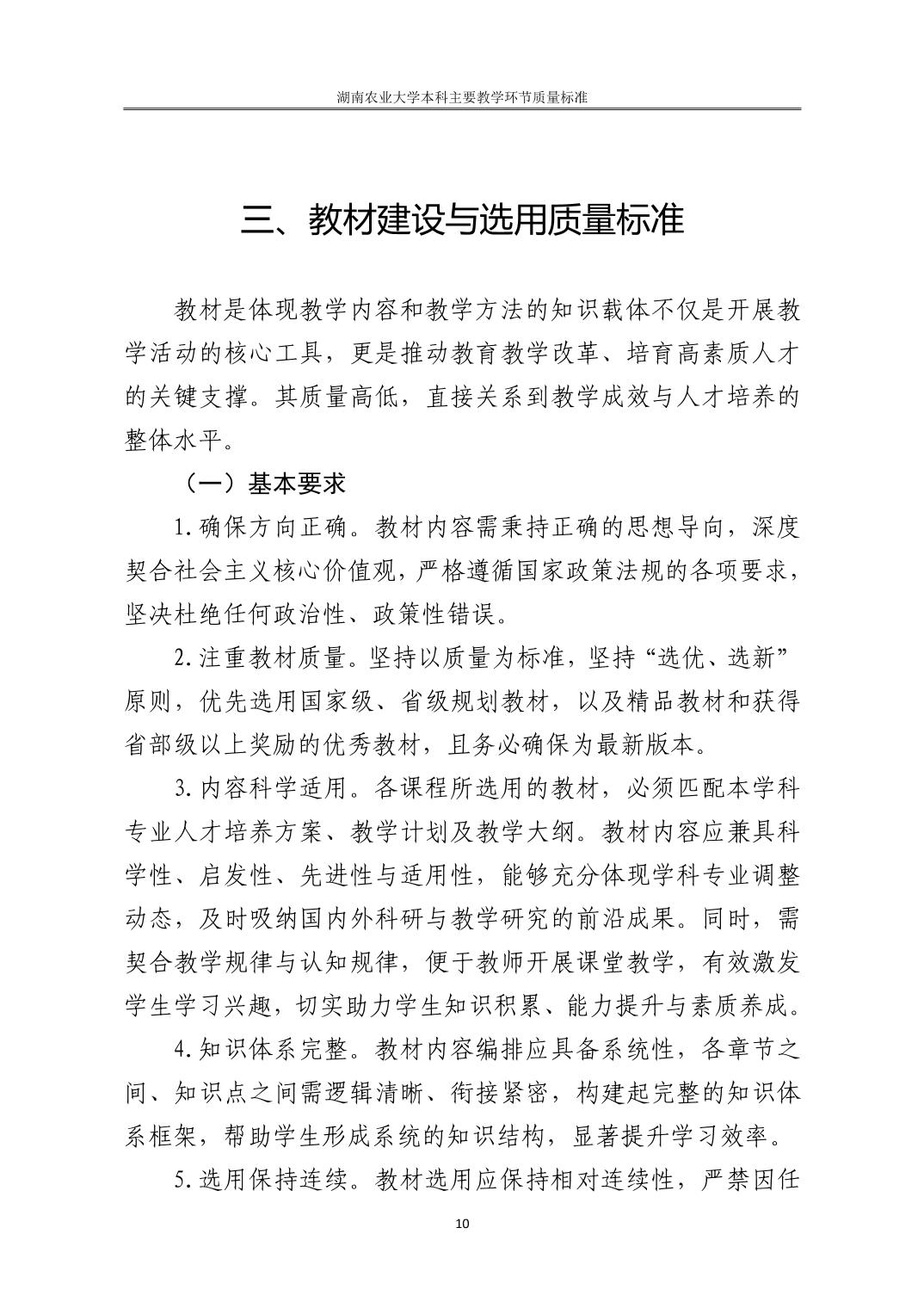 湖南农业大学本科主要教学环节质量标准

三、教材建设与选用质量标准

教材是体现教学内容和教学方法的知识载体不仅是开展教学活动的核心工具，更是推动教育教学改革、培育高素质人才的关键支撑。其质量高低，直接关系到教学成效与人才培养的整体水平。

（一）基本要求

1.确保方向正确。教材内容需秉持正确的思想导向，深度契合社会主义核心价值观，严格遵循国家政策法规的各项要求，坚决杜绝任何政治性、政策性错误。

2.注重教材质量。坚持以质量为标准，坚持“选优、选新”原则，优先选用国家级、省级规划教材，以及精品教材和获得省部级以上奖励的优秀教材，且务必确保为最新版本。

3.内容科学适用。各课程所选用的教材，必须匹配本学科专业人才培养方案、教学计划及教学大纲。教材内容应兼具科学性、启发性、先进性与适用性，能够充分体现学科专业调整动态，及时吸纳国内外科研与教学研究的前沿成果。同时，需契合教学规律与认知规律，便于教师开展课堂教学，有效激发学生学习兴趣，切实助力学生知识积累、能力提升与素质养成。

4.知识体系完整。教材内容编排应具备系统性，各章节之间、知识点之间需逻辑清晰、衔接紧密，构建起完整的知识体系框架，帮助学生形成系统的知识结构，显著提升学习效率。

5.选用保持连续。教材选用应保持相对连续性，严禁因任

10